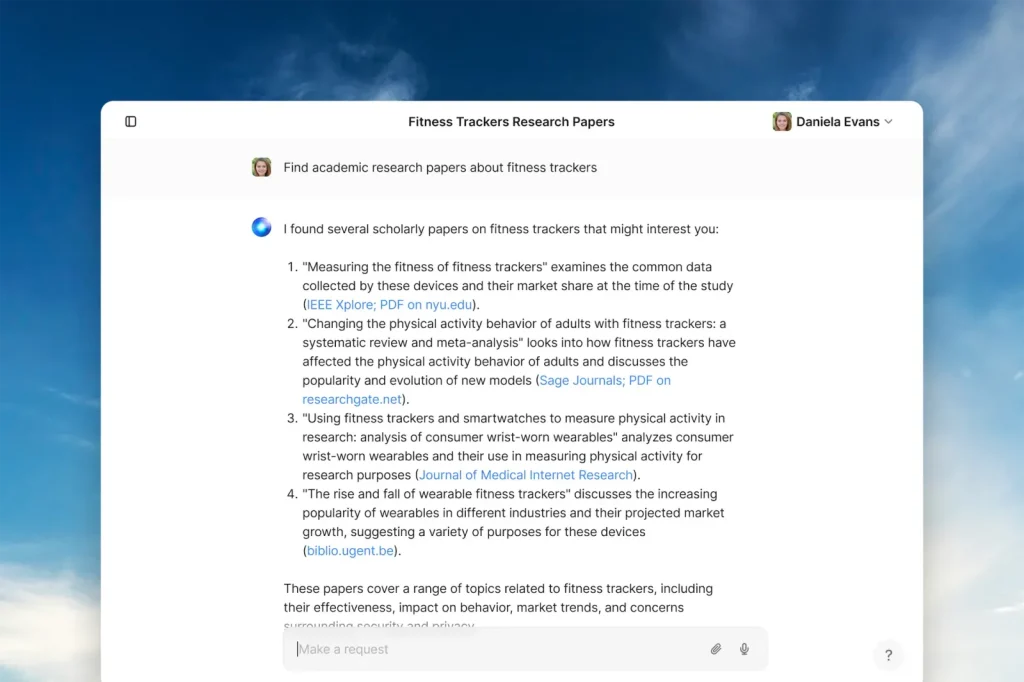 Fitness Trackers Research Papers

Daniela Evans

Find academic research papers about fitness trackers

I found several scholarly papers on fitness trackers that might interest you:

1. "Measuring the fitness of fitness trackers" examines the common data collected by these devices and their market share at the time of the study (IEEE Xplore; PDF on nyu.edu).
2. "Changing the physical activity behavior of adults with fitness trackers: a systematic review and meta-analysis" looks into how fitness trackers have affected the physical activity behavior of adults and discusses the popularity and evolution of new models (Sage Journals; PDF on researchgate.net).
3. "Using fitness trackers and smartwatches to measure physical activity in research: analysis of consumer wrist-worn wearables" analyzes consumer wrist-worn wearables and their use in measuring physical activity for research purposes (Journal of Medical Internet Research).
4. "The rise and fall of wearable fitness trackers" discusses the increasing popularity of wearables in different industries and their projected market growth, suggesting a variety of purposes for these devices (biblio.ugent.be).

These papers cover a range of topics related to fitness trackers, including their effectiveness, impact on behavior, market trends, and concerns surrounding security and privacy.

Make a request

?